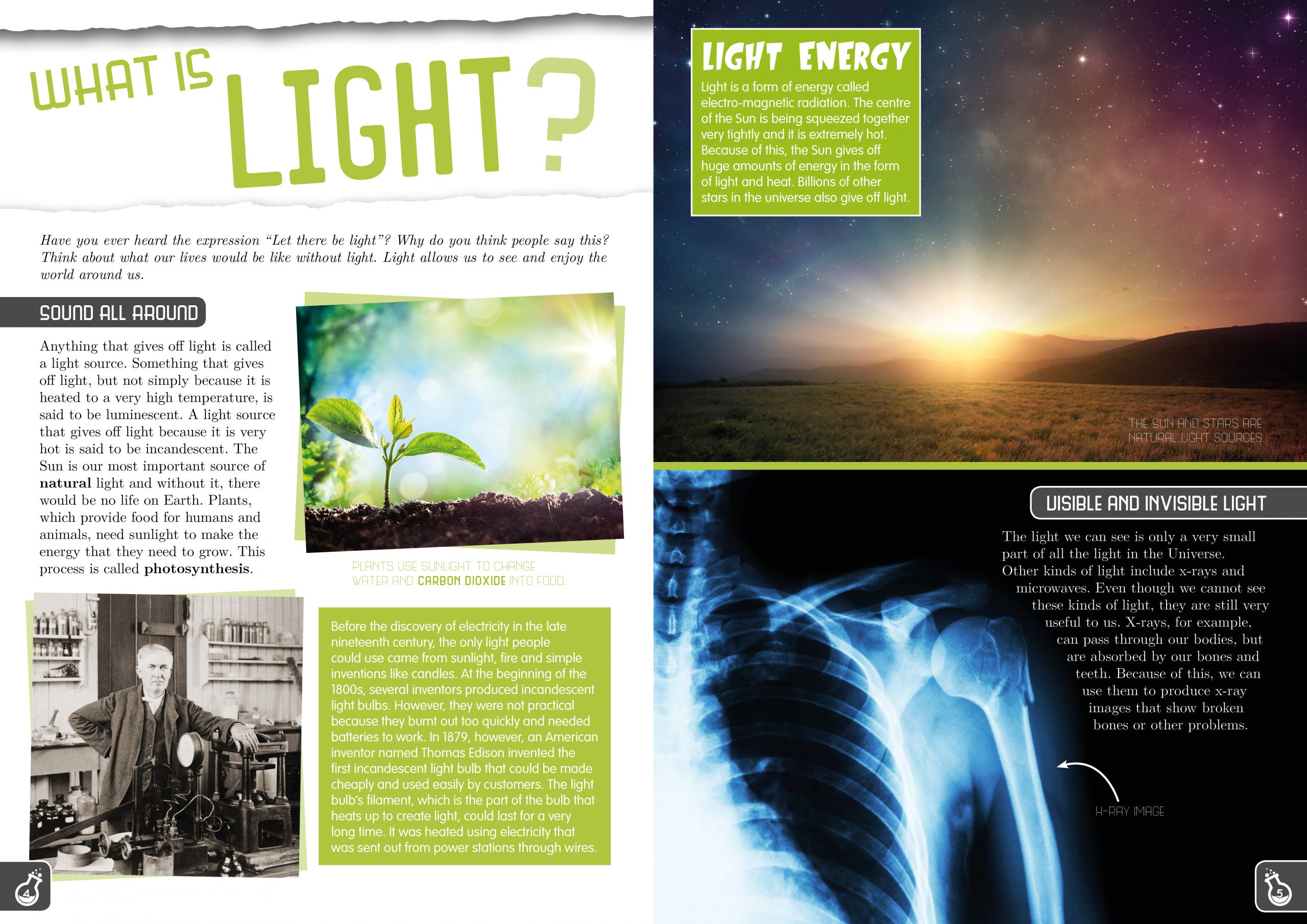 WHAT IS LIGHT?

Have you ever heard the expression "Let there be light"? Why do you think people say this? Think about what our lives would be like without light. Light allows us to see and enjoy the world around us.

SOUND ALL AROUND

Anything that gives off light is called a light source. Something that gives off light, but not simply because it is heated to a very high temperature, is said to be luminescent. A light source that gives off light because it is very hot is said to be incandescent. The Sun is our most important source of natural light and without it, there would be no life on Earth. Plants, which provide food for humans and animals, need sunlight to make the energy that they need to grow. This process is called photosynthesis.

PLANTS USE SUNLIGHT TO CHANGE WATER AND CARBON DIOXIDE INTO FOOD.

Before the discovery of electricity in the late nineteenth century, the only light people could use came from sunlight, fire and simple inventions like candles. At the beginning of the 1800s, several inventors produced incandescent light bulbs. However, they were not practical because they burnt out too quickly and needed batteries to work. In 1879, however, an American inventor named Thomas Edison invented the first incandescent light bulb that could be made cheaply and used easily by customers. The light bulb's filament, which is the part of the bulb that heats up to create light, could last for a very long time. It was heated using electricity that was sent out from power stations through wires.

4

LIGHT ENERGY

Light is a form of energy called electro-magnetic radiation. The centre of the Sun is being squeezed together very tightly and it is extremely hot. Because of this, the Sun gives off huge amounts of energy in the form of light and heat. Billions of other stars in the universe also give off light.

THE SUN AND STARS ARE NATURAL LIGHT SOURCES.

VISIBLE AND INVISIBLE LIGHT

The light we can see is only a very small part of all the light in the Universe. Other kinds of light include x-rays and microwaves. Even though we cannot see these kinds of light, they are still very useful to us. X-rays, for example, can pass through our bodies, but are absorbed by our bones and teeth. Because of this, we can use them to produce x-ray images that show broken bones or other problems.

X-RAY IMAGE

5